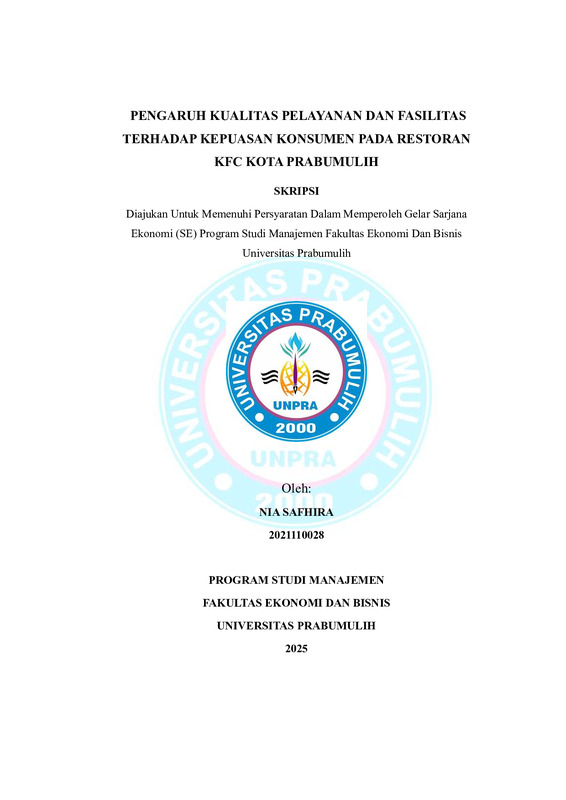 PENGARUH KUALITAS PELAYANAN DAN FASILITAS TERHADAP KEPUASAN KONSUMEN PADA RESTORAN KFC KOTA PRABUMULIH

SKRIPSI

Diajukan Untuk Memenuhi Persyaratan Dalam Memperoleh Gelar Sarjana Ekonomi (SE) Program Studi Manajemen Fakultas Ekonomi Dan Bisnis Universitas Prabumulih

UNIVERSITAS PRABUMULIH
UNPRA
2000

UNIVERSITAS PRABUMULIH
UNPRA
2000

Oleh:
NIA SAFHIRA
2021110028

PROGRAM STUDI MANAJEMEN
FAKULTAS EKONOMI DAN BISNIS
UNIVERSITAS PRABUMULIH
2025